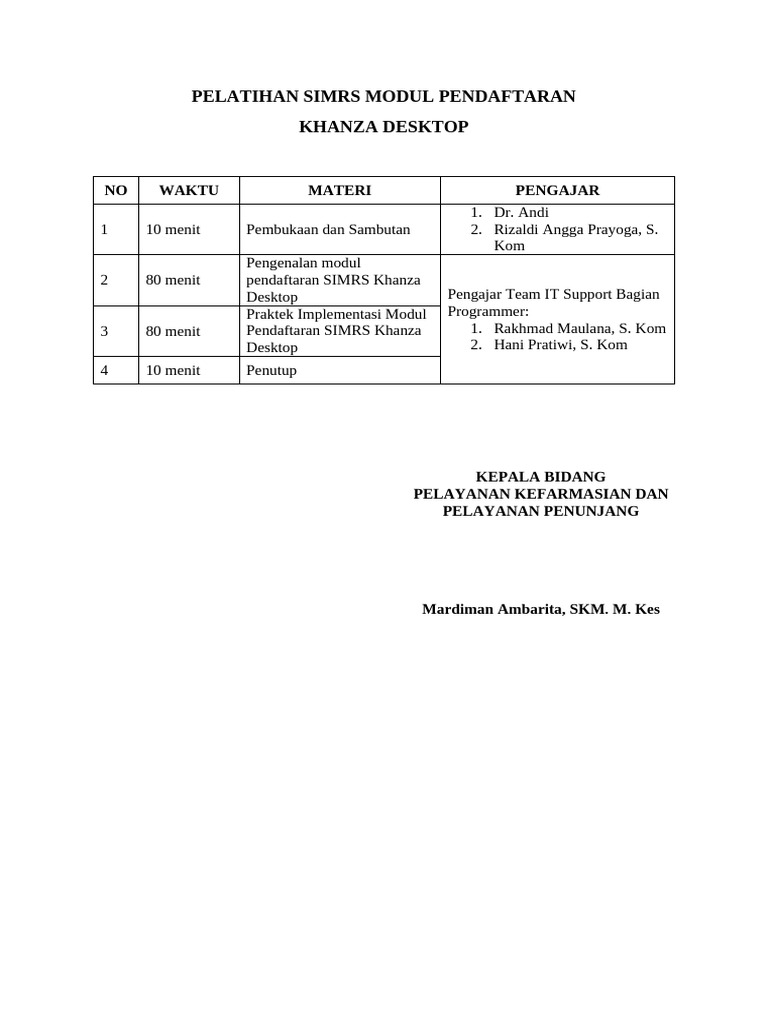 PELATIHAN SIMRS MODUL PENDAFTARAN

KHANZA DESKTOP

| NO | WAKTU | MATERI | PENGAJAR |
|---|---|---|---|
| 1 | 10 menit | Pembukaan dan Sambutan | 1. Dr. Andi 2. Rizaldi Angga Prayoga, S. Kom |
| 2 | 80 menit | Pengenalan modul pendaftaran SIMRS Khanza Desktop | Pengajar Team IT Support Bagian Programmer: 1. Rakhmad Maulana, S. Kom 2. Hani Pratiwi, S. Kom |
| 3 | 80 menit | Praktek Implementasi Modul Pendaftaran SIMRS Khanza Desktop | |
| 4 | 10 menit | Penutup | |

KEPALA BIDANG
PELAYANAN KEFARMASIAN DAN
PELAYANAN PENUNJANG

Mardiman Ambarita, SKM. M. Kes